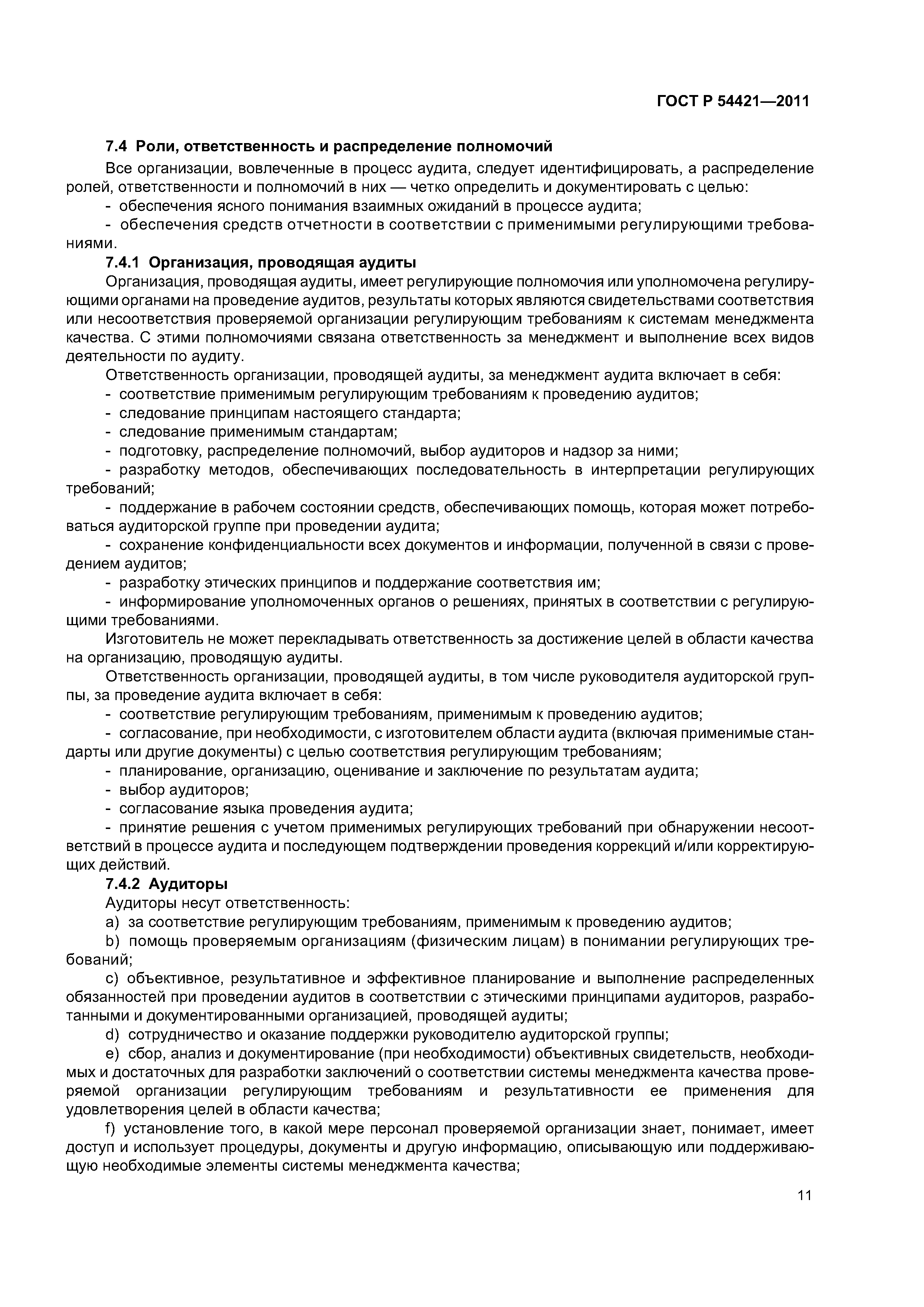 ГОСТ Р 54421—2011

7.4 Роли, ответственность и распределение полномочий

Все организации, вовлеченные в процесс аудита, следует идентифицировать, а распределение ролей, ответственности и полномочий в них — четко определить и документировать с целью:

- обеспечения ясного понимания взаимных ожиданий в процессе аудита;

- обеспечения средств отчетности в соответствии с применимыми регулирующими требованиями.

7.4.1 Организация, проводящая аудиты

Организация, проводящая аудиты, имеет регулирующие полномочия или уполномочена регулирующими органами на проведение аудитов, результаты которых являются свидетельствами соответствия или несоответствия проверяемой организации регулирующим требованиям к системам менеджмента качества. С этими полномочиями связана ответственность за менеджмент и выполнение всех видов деятельности по аудиту.

Ответственность организации, проводящей аудиты, за менеджмент аудита включает в себя:

- соответствие применимым регулирующим требованиям к проведению аудитов;

- следование принципам настоящего стандарта;

- следование применимым стандартам;

- подготовку, распределение полномочий, выбор аудиторов и надзор за ними;

- разработку методов, обеспечивающих последовательность в интерпретации регулирующих требований;

- поддержание в рабочем состоянии средств, обеспечивающих помощь, которая может потребоваться аудиторской группе при проведении аудита;

- сохранение конфиденциальности всех документов и информации, полученной в связи с проведением аудитов;

- разработку этических принципов и поддержание соответствия им;

- информирование уполномоченных органов о решениях, принятых в соответствии с регулирующими требованиями.

Изготовитель не может перекладывать ответственность за достижение целей в области качества на организацию, проводящую аудиты.

Ответственность организации, проводящей аудиты, в том числе руководителя аудиторской группы, за проведение аудита включает в себя:

- соответствие регулирующим требованиям, применимым к проведению аудитов;

- согласование, при необходимости, с изготовителем области аудита (включая применимые стандарты или другие документы) с целью соответствия регулирующим требованиям;

- планирование, организацию, оценивание и заключение по результатам аудита;

- выбор аудиторов;

- согласование языка проведения аудита;

- принятие решения с учетом применимых регулирующих требований при обнаружении несоответствий в процессе аудита и последующем подтверждении проведения коррекций и/или корректирующих действий.

7.4.2 Аудиторы

Аудиторы несут ответственность:

a) за соответствие регулирующим требованиям, применимым к проведению аудитов;

b) помощь проверяемым организациям (физическим лицам) в понимании регулирующих требований;

c) объективное, результативное и эффективное планирование и выполнение распределенных обязанностей при проведении аудитов в соответствии с этическими принципами аудиторов, разработанными и документированными организацией, проводящей аудиты;

d) сотрудничество и оказание поддержки руководителю аудиторской группы;

e) сбор, анализ и документирование (при необходимости) объективных свидетельств, необходимых и достаточных для разработки заключений о соответствии системы менеджмента качества проверяемой организации регулирующим требованиям и результативности ее применения для удовлетворения целей в области качества;

f) установление того, в какой мере персонал проверяемой организации знает, понимает, имеет доступ и использует процедуры, документы и другую информацию, описывающую или поддерживающую необходимые элементы системы менеджмента качества;

11